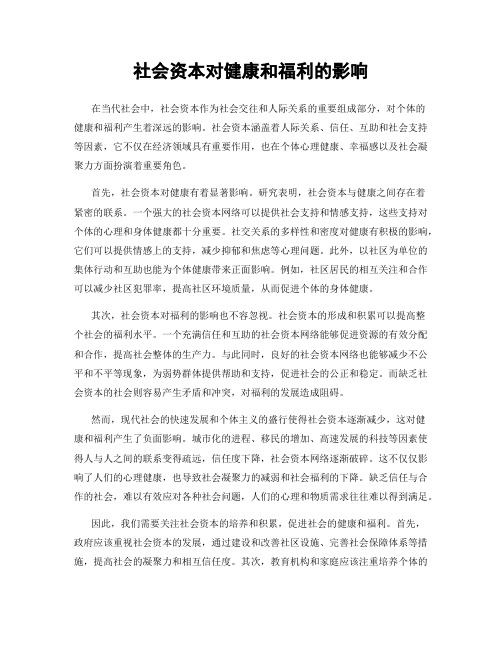 社会资本对健康和福利的影响

在当代社会中，社会资本作为社会交往和人际关系的重要组成部分，对个体的健康和福利产生着深远的影响。社会资本涵盖着人际关系、信任、互助和社会支持等因素，它不仅在经济领域具有重要作用，也在个体心理健康、幸福感以及社会凝聚力方面扮演着重要角色。

首先，社会资本对健康有着显著影响。研究表明，社会资本与健康之间存在着紧密的联系。一个强大的社会资本网络可以提供社会支持和情感支持，这些支持对个体的心理和身体健康都十分重要。社交关系的多样性和密度对健康有积极的影响，它们可以提供情感上的支持，减少抑郁和焦虑等心理问题。此外，以社区为单位的集体行动和互助也能为个体健康带来正面影响。例如，社区居民的相互关注和合作可以减少社区犯罪率，提高社区环境质量，从而促进个体的身体健康。

其次，社会资本对福利的影响也不容忽视。社会资本的形成和积累可以提高整个社会的福利水平。一个充满信任和互助的社会资本网络能够促进资源的有效分配和合作，提高社会整体的生产力。与此同时，良好的社会资本网络也能够减少不公平和不平等现象，为弱势群体提供帮助和支持，促进社会的公正和稳定。而缺乏社会资本的社会则容易产生矛盾和冲突，对福利的发展造成阻碍。

然而，现代社会的快速发展和个体主义的盛行使得社会资本逐渐减少，这对健康和福利产生了负面影响。城市化的进程、移民的增加、高速发展的科技等因素使得人与人之间的联系变得疏远，信任度下降，社会资本网络逐渐破碎。这不仅仅影响了人们的心理健康，也导致社会凝聚力的减弱和社会福利的下降。缺乏信任与合作的社会，难以有效应对各种社会问题，人们的心理和物质需求往往难以得到满足。

因此，我们需要关注社会资本的培养和积累，促进社会的健康和福利。首先，政府应该重视社会资本的发展，通过建设和改善社区设施、完善社会保障体系等措施，提高社会的凝聚力和相互信任度。其次，教育机构和家庭应该注重培养个体的